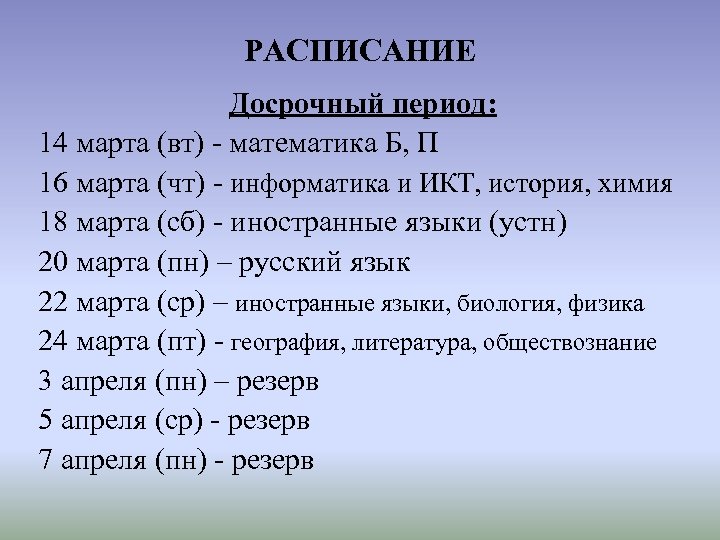 РАСПИСАНИЕ

Досрочный период:

14 марта (вт) - математика Б, П
16 марта (чт) - информатика и ИКТ, история, химия
18 марта (сб) - иностранные языки (устн)
20 марта (пн) – русский язык
22 марта (ср) – иностранные языки, биология, физика
24 марта (пт) - география, литература, обществознание
3 апреля (пн) – резерв
5 апреля (ср) - резерв
7 апреля (пн) - резерв